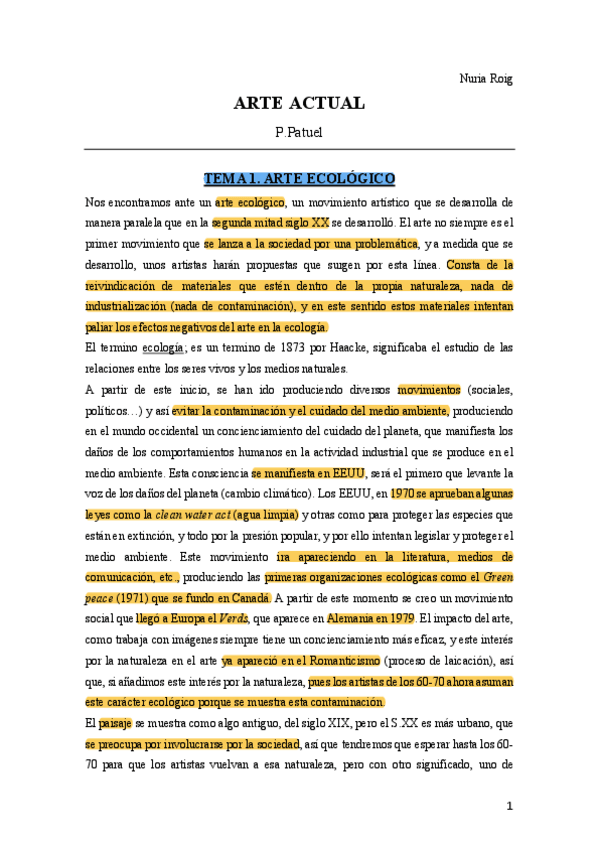 Nuria Roig

ARTE ACTUAL

P.Patuel

TEMA 1. ARTE ECOLÓGICO

Nos encontramos ante un arte ecológico, un movimiento artístico que se desarrolla de manera paralela que en la segunda mitad siglo XX se desarrolló. El arte no siempre es el primer movimiento que se lanza a la sociedad por una problemática, y a medida que se desarrollo, unos artistas harán propuestas que surgen por esta línea. Consta de la reivindicación de materiales que estén dentro de la propia naturaleza, nada de industrialización (nada de contaminación), y en este sentido estos materiales intentan paliar los efectos negativos del arte en la ecología.

El termino ecología; es un termino de 1873 por Haacke, significaba el estudio de las relaciones entre los seres vivos y los medios naturales.

A partir de este inicio, se han ido produciendo diversos movimientos (sociales, políticos…) y así evitar la contaminación y el cuidado del medio ambiente, produciendo en el mundo occidental un concienciamiento del cuidado del planeta, que manifiesta los daños de los comportamientos humanos en la actividad industrial que se produce en el medio ambiente. Esta consciencia se manifiesta en EEUU, será el primero que levante la voz de los daños del planeta (cambio climático). Los EEUU, en 1970 se aprueban algunas leyes como la clean water act (agua limpia) y otras como para proteger las especies que están en extinción, y todo por la presión popular, y por ello intentan legislar y proteger el medio ambiente. Este movimiento ira apareciendo en la literatura, medios de comunicación, etc., produciendo las primeras organizaciones ecológicas como el Green peace (1971) que se fundo en Canadá. A partir de este momento se creo un movimiento social que llegó a Europa el Verds, que aparece en Alemania en 1979. El impacto del arte, como trabaja con imágenes siempre tiene un concienciamiento más eficaz, y este interés por la naturaleza en el arte ya apareció en el Romanticismo (proceso de laicación), así que, si añadimos este interés por la naturaleza, pues los artistas de los 60-70 ahora asuman este carácter ecológico porque se muestra esta contaminación.

El paisaje se muestra como algo antiguo, del siglo XIX, pero el S.XX es más urbano, que se preocupa por involucrarse por la sociedad, así que tendremos que esperar hasta los 60-70 para que los artistas vuelvan a esa naturaleza, pero con otro significado, uno de

1